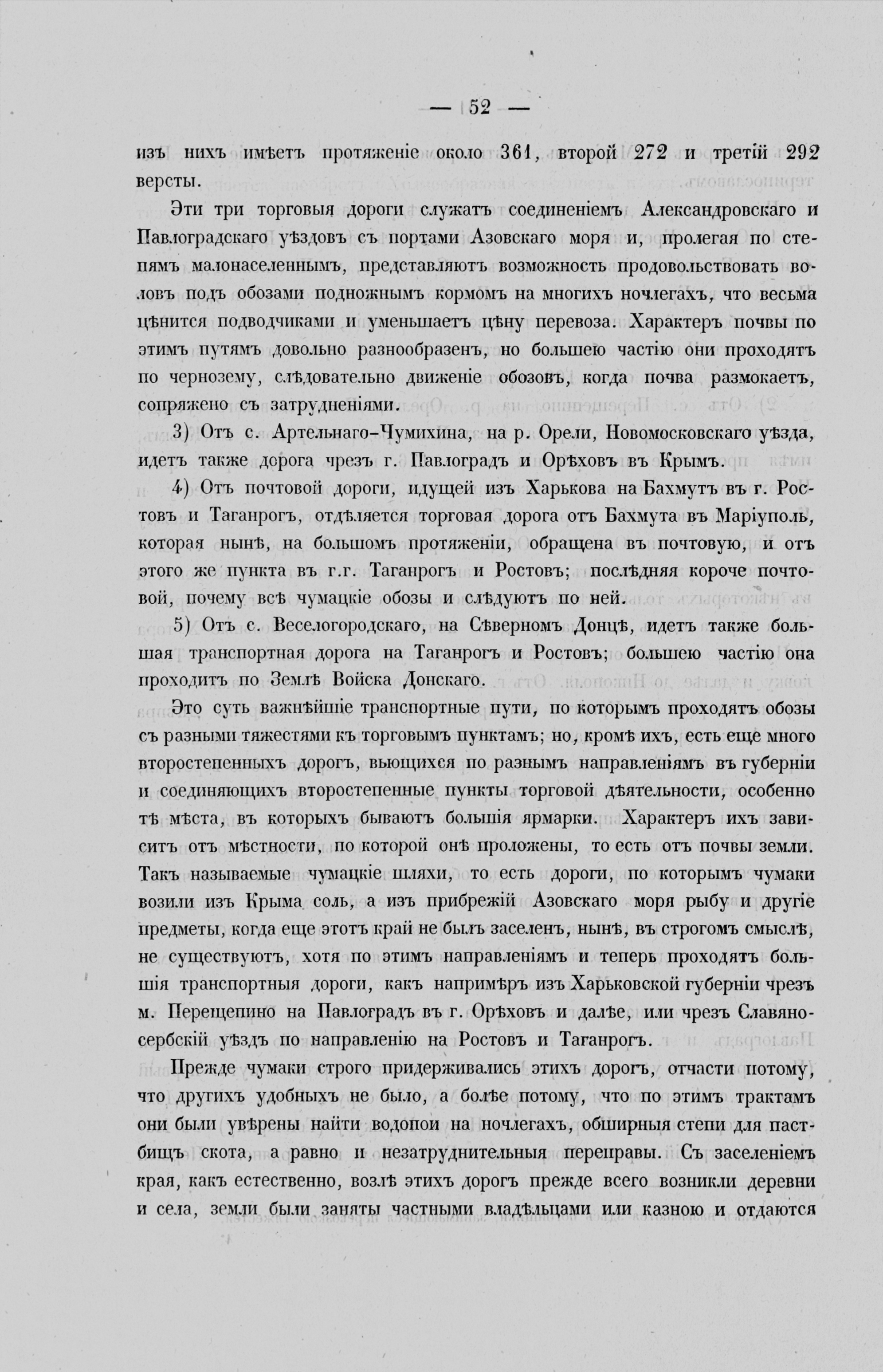 — 52 —

изъ нихъ имѣетъ протяженіе около 361, второй 272 и третій 292 версты.

Эти три торговыя дороги служатъ соединеніемъ Александровскаго и Павлоградскаго уѣздовъ съ портами Азовскаго моря и, пролегая по степямъ малонаселеннымъ, представляютъ возможность продовольствовать воловъ подъ обозами подножнымъ кормомъ на многихъ ночлегахъ, что весьма цѣнится подводчиками и уменьшаетъ цѣну перевоза. Характеръ почвы по этимъ путямъ довольно разнообразенъ, но большею частію они проходятъ по чернозему, слѣдовательно движеніе обозовъ, когда почва размокаетъ, сопряжено съ затрудненіями.

3) Отъ с. Артельнаго-Чумихина, на р. Орели, Новомосковскаго уѣзда, идетъ также дорога чрезъ г. Павлоградъ и Орѣховъ въ Крымъ.

4) Отъ почтовой дороги, идущей изъ Харькова на Бахмутъ въ г. Ростовъ и Таганрогъ, отдѣляется торговая дорога отъ Бахмута въ Маріуполь, которая нынѣ, на большомъ протяженіи, обращена въ почтовую, и отъ этого же пункта въ г.г. Таганрогъ и Ростовъ; послѣдняя короче почтовой, почему всѣ чумацкіе обозы и слѣдуютъ по ней.

5) Отъ с. Веселогородскаго, на Сѣверномъ Донцѣ, идетъ также большая транспортная дорога на Таганрогъ и Ростовъ; большею частію она проходитъ по Землѣ Войска Донскаго.

Это суть важнѣйшіе транспортные пути, по которымъ проходятъ обозы съ разными тяжестями къ торговымъ пунктамъ; но, кромѣ ихъ, есть еще много второстепенныхъ дорогъ, вьющихся по разнымъ направленіямъ въ губерніи и соединяющихъ второстепенные пункты торговой дѣятельности, особенно тѣ мѣста, въ которыхъ бываютъ большія ярмарки. Характеръ ихъ зависитъ отъ мѣстности, по которой онѣ проложены, то есть отъ почвы земли. Такъ называемые чумацкіе шляхи, то есть дороги, по которымъ чумаки возили изъ Крыма соль, а изъ прибрежій Азовскаго моря рыбу и другіе предметы, когда еще этотъ край не былъ заселенъ, нынѣ, въ строгомъ смыслѣ, не существуютъ, хотя по этимъ направленіямъ и теперь проходятъ большія транспортныя дороги, какъ напримѣръ изъ Харьковской губерніи чрезъ м. Перещепино на Павлоградъ въ г. Орѣховъ и далѣе, или чрезъ Славяносербскій уѣздъ по направленію на Ростовъ и Таганрогъ.

Прежде чумаки строго придерживались этихъ дорогъ, отчасти потому, что другихъ удобныхъ не было, а болѣе потому, что по этимъ трактамъ они были увѣрены найти водопои на ночлегахъ, обширныя степи для пастбищъ скота, а равно и незатруднительныя переправы. Съ заселеніемъ края, какъ естественно, возлѣ этихъ дорогъ прежде всего возникли деревни и села, земли были заняты частными владѣльцами или казною и отдаются